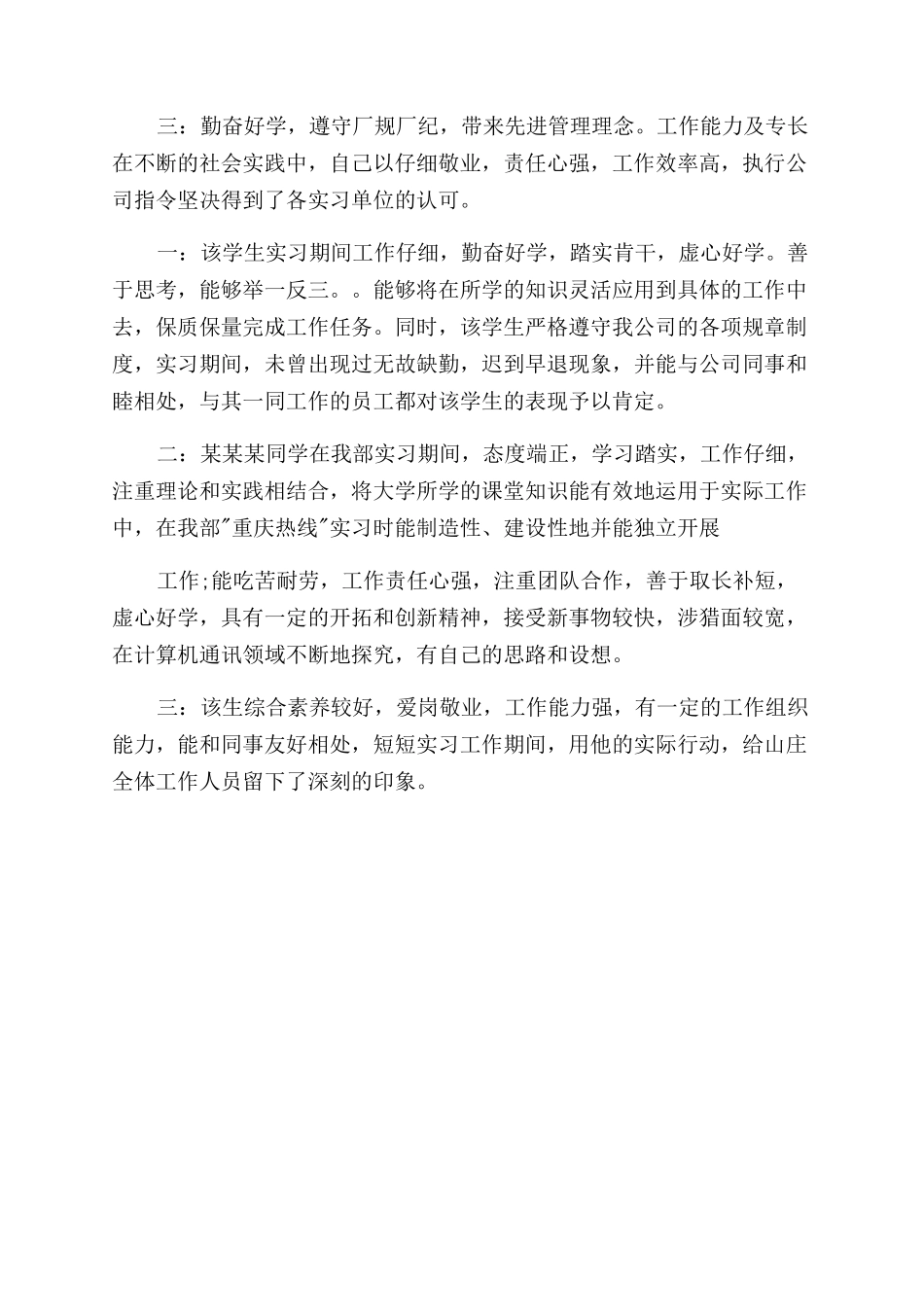 三：勤奋好学，遵守厂规厂纪，带来先进管理理念。工作能力及专长在不断的社会实践中，自己以仔细敬业，责任心强，工作效率高，执行公司指令坚决得到了各实习单位的认可。

一：该学生实习期间工作仔细，勤奋好学，踏实肯干，虚心好学。善于思考，能够举一反三。。能够将在所学的知识灵活应用到具体的工作中去，保质保量完成工作任务。同时，该学生严格遵守我公司的各项规章制度，实习期间，未曾出现过无故缺勤，迟到早退现象，并能与公司同事和睦相处，与其一同工作的员工都对该学生的表现予以肯定。

二：某某某同学在我部实习期间，态度端正，学习踏实，工作仔细，注重理论和实践相结合，将大学所学的课堂知识能有效地运用于实际工作中，在我部"重庆热线"实习时能制造性、建设性地并能独立开展

工作;能吃苦耐劳，工作责任心强，注重团队合作，善于取长补短，虚心好学，具有一定的开拓和创新精神，接受新事物较快，涉猎面较宽，在计算机通讯领域不断地探究，有自己的思路和设想。

三：该生综合素养较好，爱岗敬业，工作能力强，有一定的工作组织能力，能和同事友好相处，短短实习工作期间，用他的实际行动，给山庄全体工作人员留下了深刻的印象。